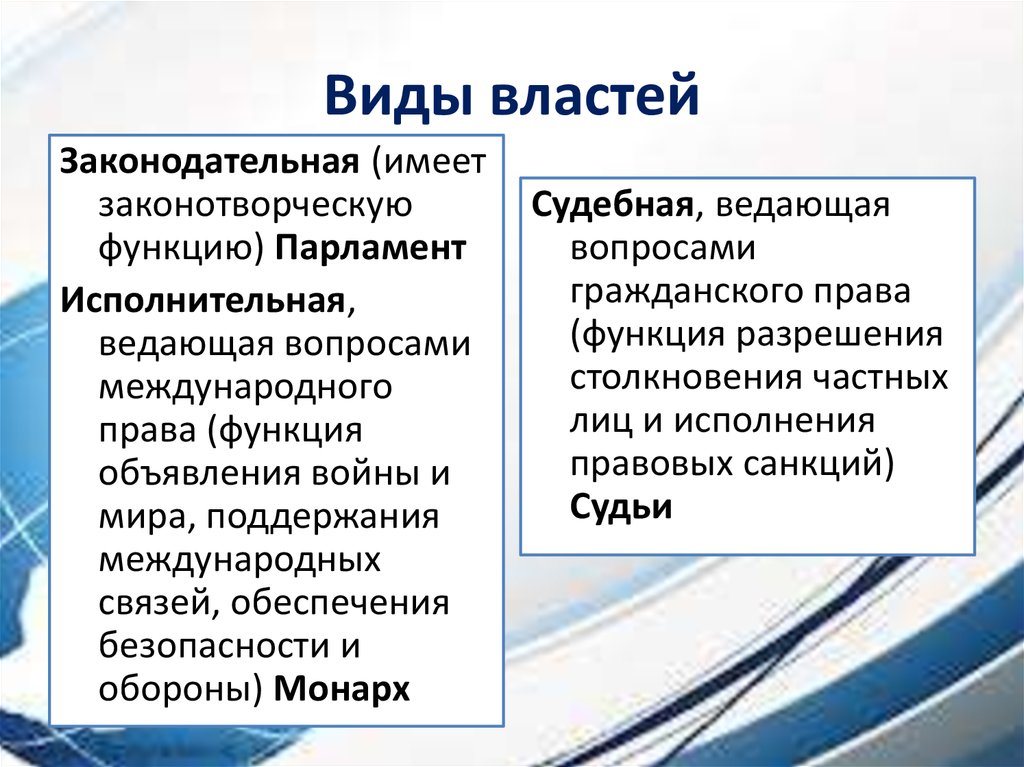 Виды властей

Законодательная (имеет законотворческую функцию) Парламент

Исполнительная, ведающая вопросами международного права (функция объявления войны и мира, поддержания международных связей, обеспечения безопасности и обороны) Монарх

Судебная, ведающая вопросами гражданского права (функция разрешения столкновения частных лиц и исполнения правовых санкций) Судьи